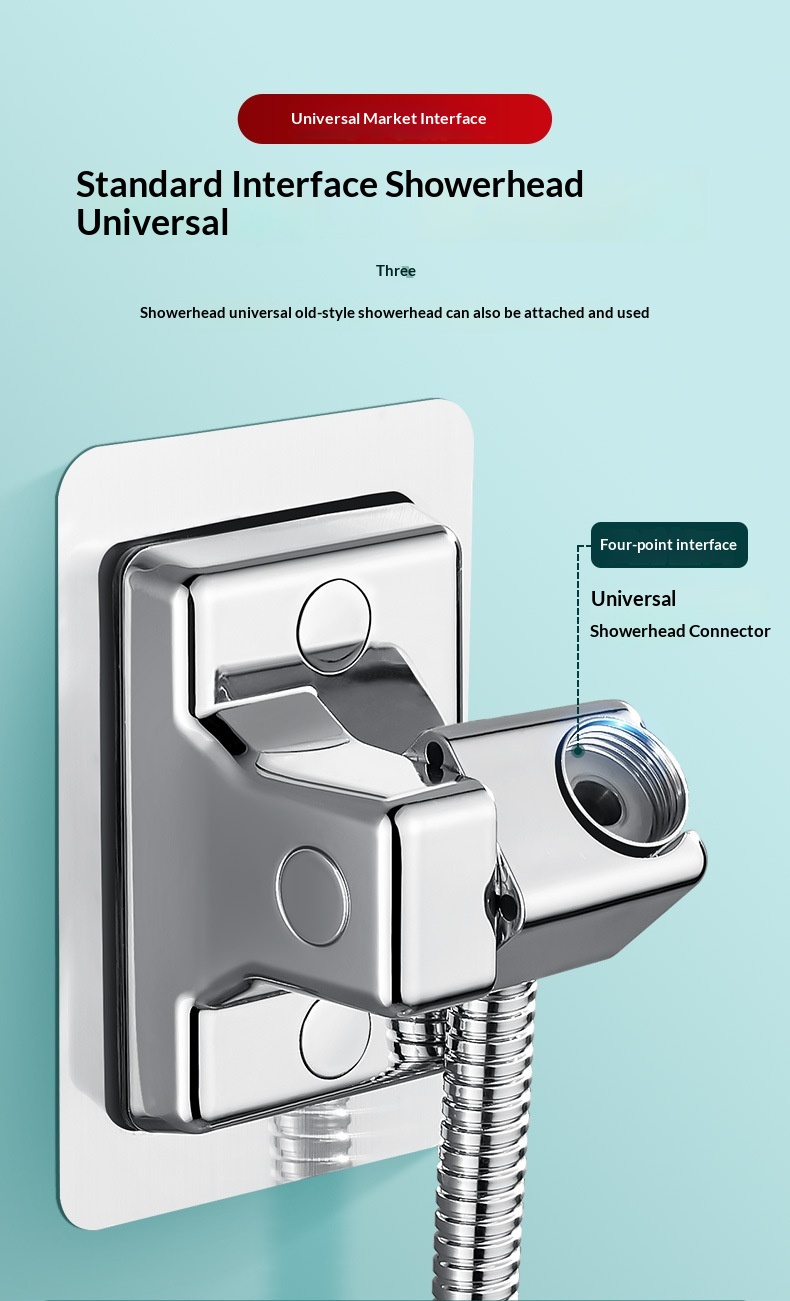 Universal Market Interface

Standard Interface Showerhead Universal

Three

Showerhead universal old-style showerhead can also be attached and used

Four-point interface

Universal

Showerhead Connector